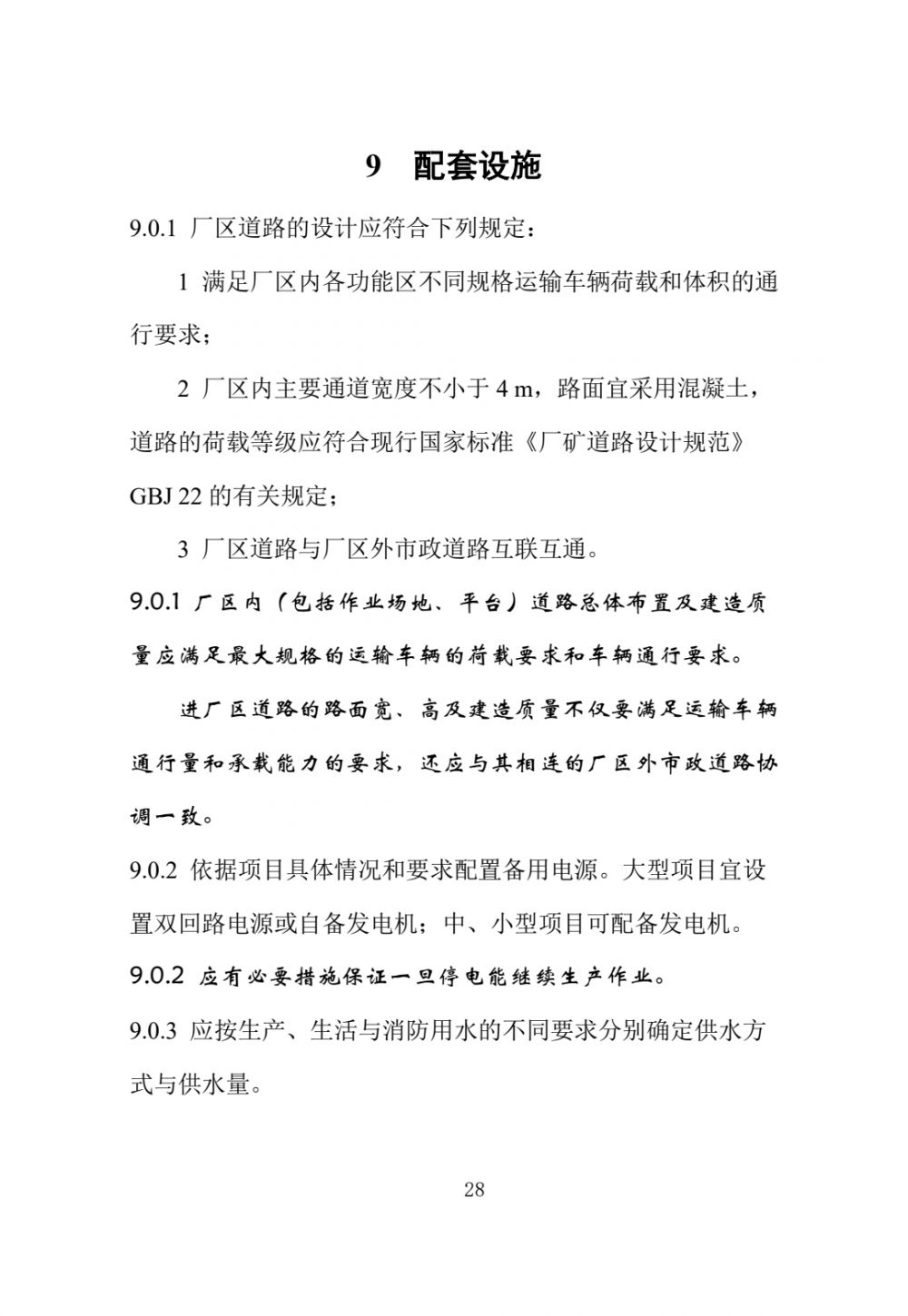 9 配套设施

9.0.1 厂区道路的设计应符合下列规定：

1 满足厂区内各功能区不同规格运输车辆荷载和体积的通行要求；

2 厂区内主要通道宽度不小于 4 m，路面宜采用混凝土，道路的荷载等级应符合现行国家标准《厂矿道路设计规范》GBJ 22 的有关规定；

3 厂区道路与厂区外市政道路互联互通。

9.0.1 厂区内（包括作业场地、平台）道路总体布置及建造质量应满足最大规格的运输车辆的荷载要求和车辆通行要求。

进厂区道路的路面宽、高及建造质量不仅要满足运输车辆通行量和承载能力的要求，还应与其相连的厂区外市政道路协调一致。

9.0.2 依据项目具体情况和要求配置备用电源。大型项目宜设置双回路电源或自备发电机；中、小型项目可配备发电机。

9.0.2 应有必要措施保证一旦停电能继续生产作业。

9.0.3 应按生产、生活与消防用水的不同要求分别确定供水方式与供水量。

28